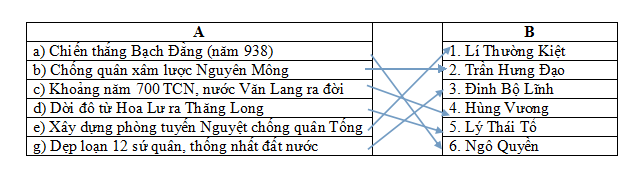 | A | | B |
|---|---|---|
| a) Chiến thắng Bạch Đằng (năm 938) | | 1. Lí Thường Kiệt |
| b) Chống quân xâm lược Nguyên Mông | | 2. Trần Hưng Đạo |
| c) Khoảng năm 700 TCN, nước Văn Lang ra đời | | 3. Đinh Bộ Lĩnh |
| d) Dời đô từ Hoa Lư ra Thăng Long | | 4. Hùng Vương |
| e) Xây dựng phòng tuyến Nguyệt chống quân Tống | | 5. Lý Thái Tổ |
| g) Dẹp loạn 12 sứ quân, thống nhất đất nước | | 6. Ngô Quyền |